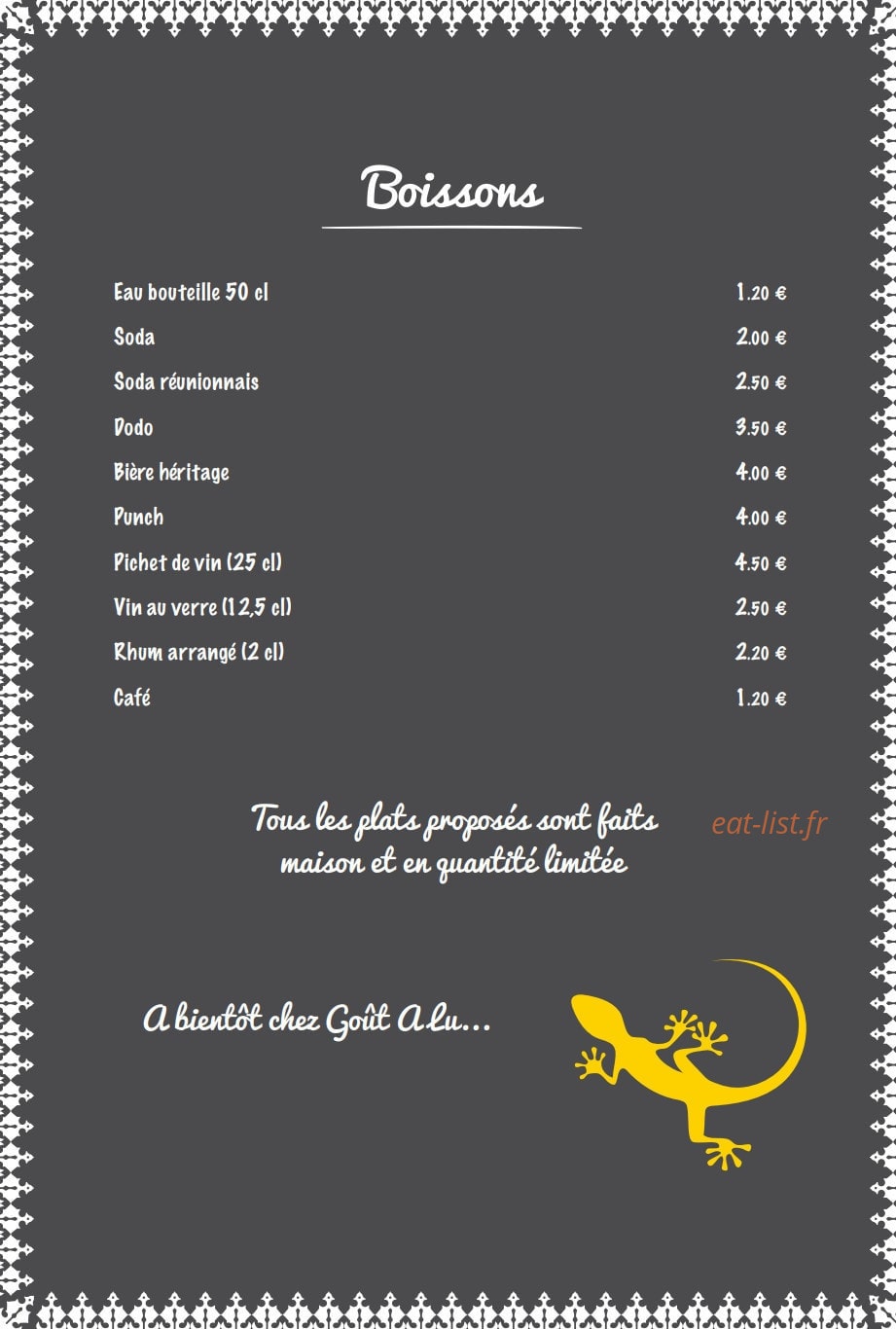 Boissons

| | |
|---|---|
| Eau bouteille 50 cl | 1.20 € |
| Soda | 2.00 € |
| Soda réunionnais | 2.50 € |
| Dodo | 3.50 € |
| Bière héritage | 4.00 € |
| Punch | 4.00 € |
| Pichet de vin (25 cl) | 4.50 € |
| Vin au verre (12,5 cl) | 2.50 € |
| Rhum arrangé (2 cl) | 2.20 € |
| Café | 1.20 € |

Tous les plats proposés sont faits maison et en quantité limitée

eat-list.fr

A bientôt chez Goût A Lu...